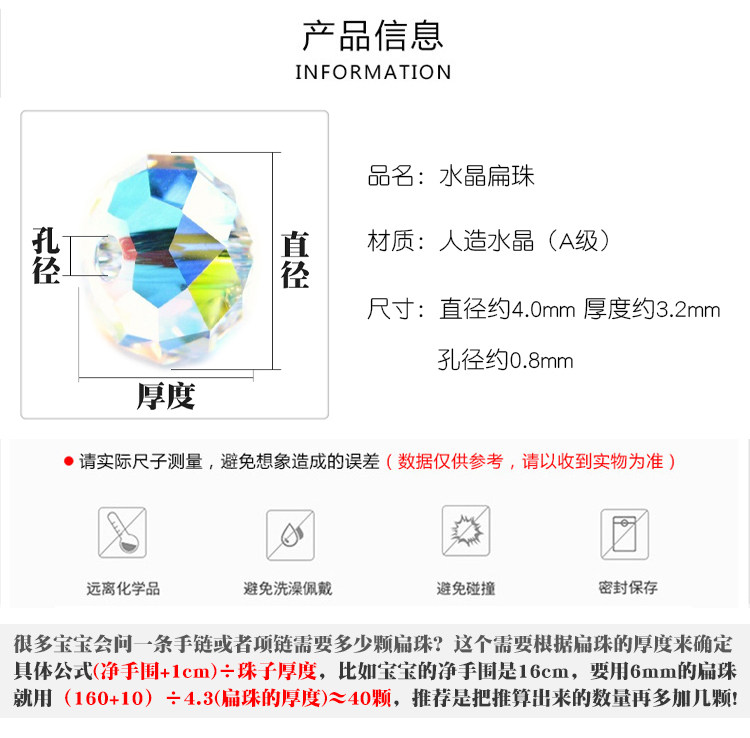 产品信息
INFORMATION

孔径

直径

厚度

品名：水晶扁珠

材质：人造水晶（A级）

尺寸：直径约4.0mm 厚度约3.2mm

孔径约0.8mm

• 请实际尺子测量，避免想象造成的误差（数据仅供参考，请以收到实物为准）

远离化学品

避免洗澡佩戴

避免碰撞

密封保存

很多宝宝会问一条手链或者项链需要多少颗扁珠？这个需要根据扁珠的厚度来确定具体公式(净手围+1cm)÷珠子厚度，比如宝宝的净手围是16cm，要用6mm的扁珠就用（160+10）÷4.3(扁珠的厚度)≈40颗，推荐是把推算出来的数量再多加几颗!